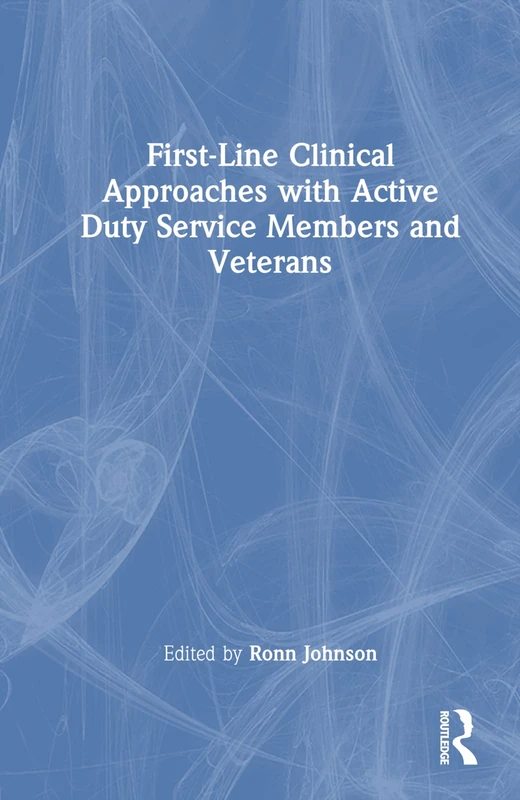 First-Line Clinical Approaches with Active Duty Service Members and Veterans

Edited by Ronn Johnson

ROUTLEDGE